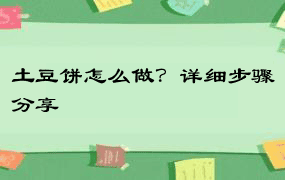 土豆饼怎么做？详细步骤分享